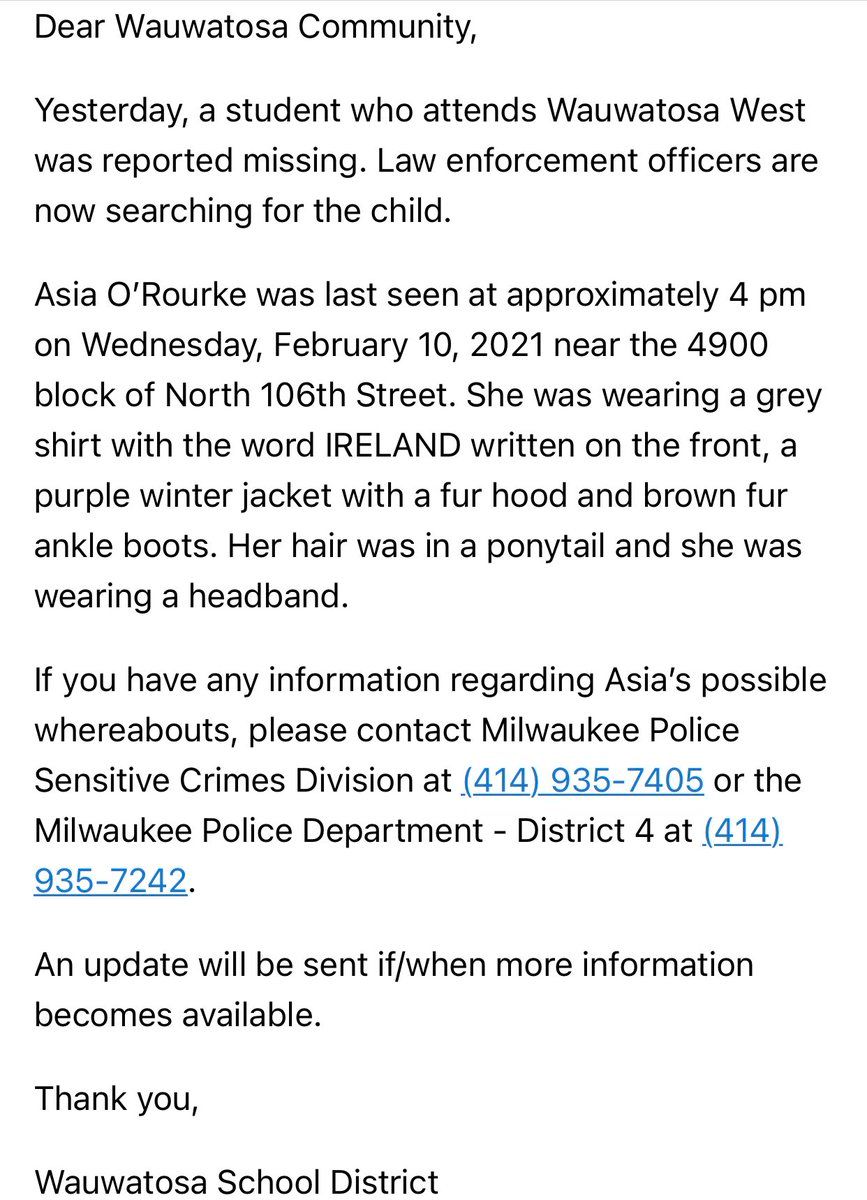 Dear Wauwatosa Community,

Yesterday, a student who attends Wauwatosa West was reported missing. Law enforcement officers are now searching for the child.

Asia O'Rourke was last seen at approximately 4 pm on Wednesday, February 10, 2021 near the 4900 block of North 106th Street. She was wearing a grey shirt with the word IRELAND written on the front, a purple winter jacket with a fur hood and brown fur ankle boots. Her hair was in a ponytail and she was wearing a headband.

If you have any information regarding Asia's possible whereabouts, please contact Milwaukee Police Sensitive Crimes Division at (414) 935-7405 or the Milwaukee Police Department - District 4 at (414) 935-7242.

An update will be sent if/when more information becomes available.

Thank you,

Wauwatosa School District